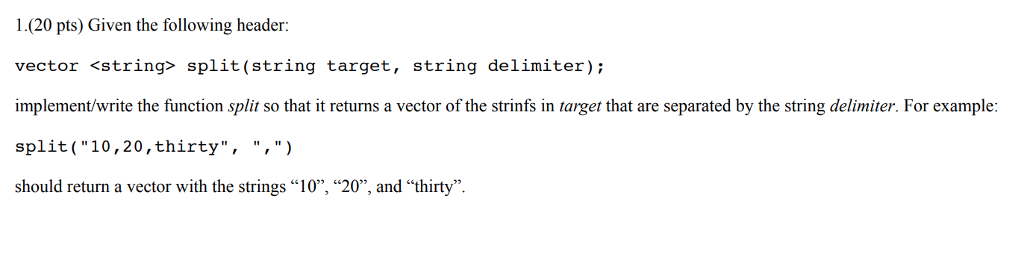 1.(20 pts) Given the following header:

vector <string> split(string target, string delimiter);

implement/write the function split so that it returns a vector of the strinfs in target that are separated by the string delimiter. For example:

split("10,20,thirty", ",")

should return a vector with the strings “10”, “20”, and “thirty”.